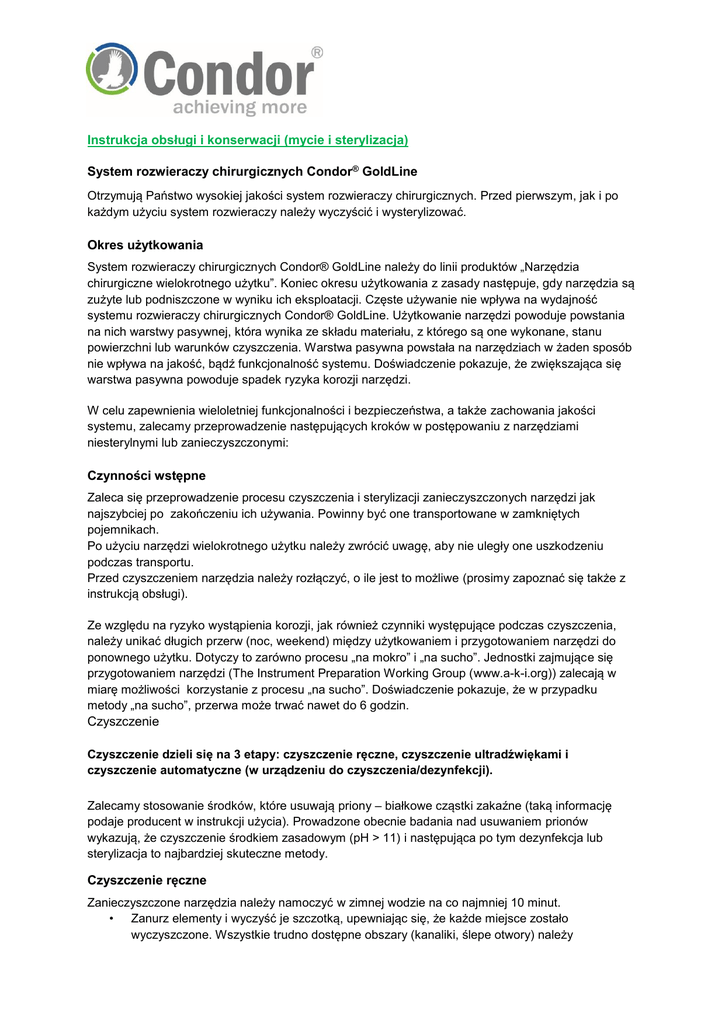 Condor®
achieving more

Instrukcja obsługi i konserwacji (mycie i sterylizacja)

System rozwieraczy chirurgicznych Condor® GoldLine

Otrzymują Państwo wysokiej jakości system rozwieraczy chirurgicznych. Przed pierwszym, jak i po każdym użyciu system rozwieraczy należy wyczyścić i wysterylizować.

Okres użytkowania

System rozwieraczy chirurgicznych Condor® GoldLine należy do linii produktów „Narzędzia chirurgiczne wielokrotnego użytku". Koniec okresu użytkowania z zasady następuje, gdy narzędzia są zużyte lub podniszczone w wyniku ich eksploatacji. Częste używanie nie wpływa na wydajność systemu rozwieraczy chirurgicznych Condor® GoldLine. Użytkowanie narzędzi powoduje powstania na nich warstwy pasywnej, która wynika ze składu materiału, z którego są one wykonane, stanu powierzchni lub warunków czyszczenia. Warstwa pasywna powstała na narzędziach w żaden sposób nie wpływa na jakość, bądź funkcjonalność systemu. Doświadczenie pokazuje, że zwiększająca się warstwa pasywna powoduje spadek ryzyka korozji narzędzi.

W celu zapewnienia wieloletniej funkcjonalności i bezpieczeństwa, a także zachowania jakości systemu, zalecamy przeprowadzenie następujących kroków w postępowaniu z narzędziami niesterylnymi lub zanieczyszczonymi:

Czynności wstępne

Zaleca się przeprowadzenie procesu czyszczenia i sterylizacji zanieczyszczonych narzędzi jak najszybciej po zakończeniu ich używania. Powinny być one transportowane w zamkniętych pojemnikach.
Po użyciu narzędzi wielokrotnego użytku należy zwrócić uwagę, aby nie uległy one uszkodzeniu podczas transportu.
Przed czyszczeniem narzędzia należy rozłączyć, o ile jest to możliwe (prosimy zapoznać się także z instrukcją obsługi).

Ze względu na ryzyko wystąpienia korozji, jak również czynniki występujące podczas czyszczenia, należy unikać długich przerw (noc, weekend) między użytkowaniem i przygotowaniem narzędzi do ponownego użytku. Dotyczy to zarówno procesu „na mokro" i „na sucho". Jednostki zajmujące się przygotowaniem narzędzi (The Instrument Preparation Working Group (www.a-k-i.org)) zalecają w miarę możliwości korzystanie z procesu „na sucho". Doświadczenie pokazuje, że w przypadku metody „na sucho", przerwa może trwać nawet do 6 godzin.
Czyszczenie

Czyszczenie dzieli się na 3 etapy: czyszczenie ręczne, czyszczenie ultradźwiękami i czyszczenie automatyczne (w urządzeniu do czyszczenia/dezynfekcji).

Zalecamy stosowanie środków, które usuwają priony – białkowe cząstki zakaźne (taką informację podaje producent w instrukcji użycia). Prowadzone obecnie badania nad usuwaniem prionów wykazują, że czyszczenie środkiem zasadowym (pH > 11) i następująca po tym dezynfekcja lub sterylizacja to najbardziej skuteczne metody.

Czyszczenie ręczne

Zanieczyszczone narzędzia należy namoczyć w zimnej wodzie na co najmniej 10 minut.
• Zanurz elementy i wyczyść je szczotką, upewniając się, że każde miejsce zostało wyczyszczone. Wszystkie trudno dostępne obszary (kanaliki, ślepe otwory) należy